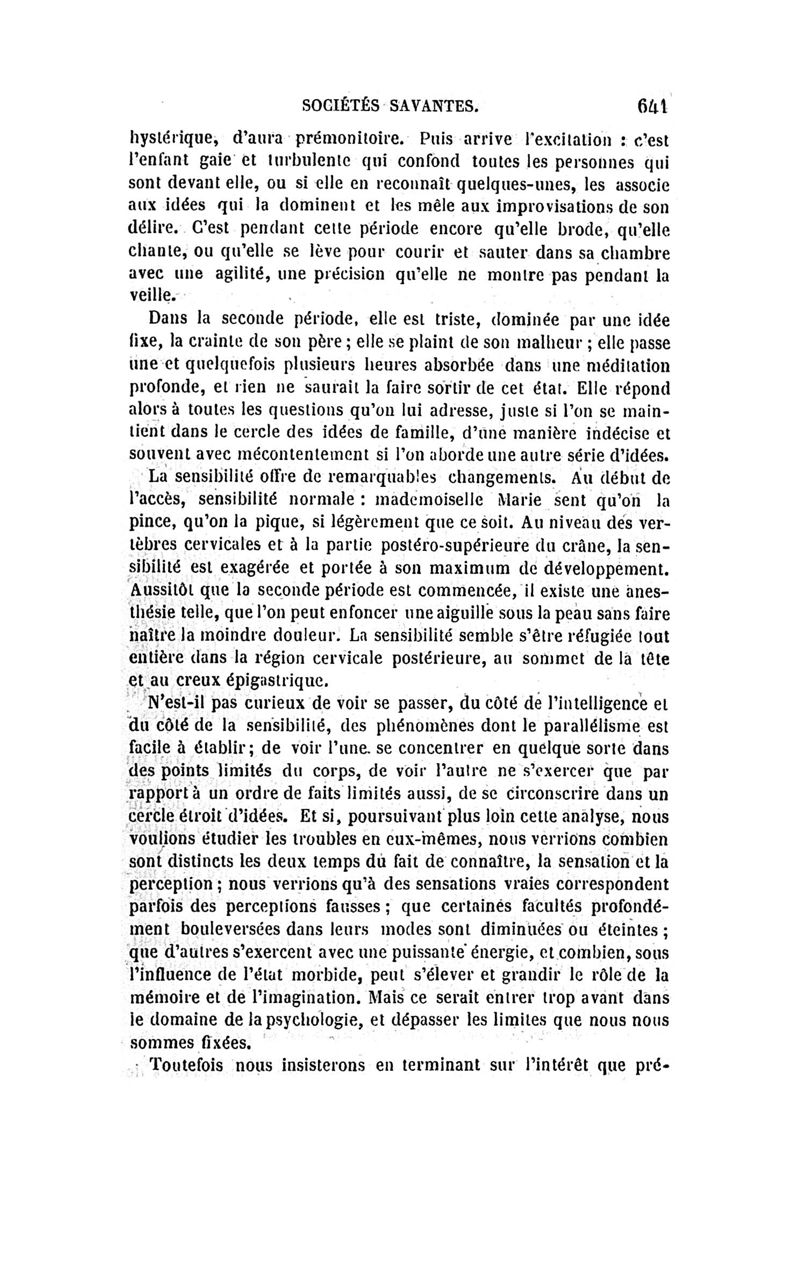 SOCIÉTÉS SAVANTES. 641

hystérique, d'aura prémonitoire. Puis arrive l'excitation : c'est l'enfant gaie et turbulente qui confond toutes les personnes qui sont devant elle, ou si elle en reconnaît quelques-unes, les associe aux idées qui la dominent et les mêle aux improvisations de son délire. C'est pendant cette période encore qu'elle brode, qu'elle chante, ou qu'elle se lève pour courir et sauter dans sa chambre avec une agilité, une précision qu'elle ne montre pas pendant la veille.

Dans la seconde période, elle est triste, dominée par une idée fixe, la crainte de son père ; elle se plaint de son malheur ; elle passe une et quelquefois plusieurs heures absorbée dans une méditation profonde, et rien ne saurait la faire sortir de cet état. Elle répond alors à toutes les questions qu'on lui adresse, juste si l'on se maintient dans le cercle des idées de famille, d'une manière indécise et souvent avec mécontentement si l'on aborde une autre série d'idées.

La sensibilité offre de remarquables changements. Au début de l'accès, sensibilité normale : mademoiselle Marie sent qu'on la pince, qu'on la pique, si légèrement que ce soit. Au niveau des vertèbres cervicales et à la partie postéro-supérieure du crâne, la sensibilité est exagérée et portée à son maximum de développement. Aussitôt que la seconde période est commencée, il existe une anesthésie telle, que l'on peut enfoncer une aiguille sous la peau sans faire naître la moindre douleur. La sensibilité semble s'être réfugiée tout entière dans la région cervicale postérieure, au sommet de la tête et au creux épigastrique.

N'est-il pas curieux de voir se passer, du côté de l'intelligence et du côté de la sensibilité, des phénomènes dont le parallélisme est facile à établir ; de voir l'une se concentrer en quelque sorte dans des points limités du corps, de voir l'autre ne s'exercer que par rapport à un ordre de faits limités aussi, de se circonscrire dans un cercle étroit d'idées. Et si, poursuivant plus loin cette analyse, nous voulions étudier les troubles en eux-mêmes, nous verrions combien sont distincts les deux temps du fait de connaître, la sensation et la perception ; nous verrions qu'à des sensations vraies correspondent parfois des perceptions fausses ; que certaines facultés profondément bouleversées dans leurs modes sont diminuées ou éteintes ; que d'autres s'exercent avec une puissante énergie, et combien, sous l'influence de l'état morbide, peut s'élever et grandir le rôle de la mémoire et de l'imagination. Mais ce serait entrer trop avant dans le domaine de la psychologie, et dépasser les limites que nous nous sommes fixées.

Toutefois nous insisterons en terminant sur l'intérêt que pré-